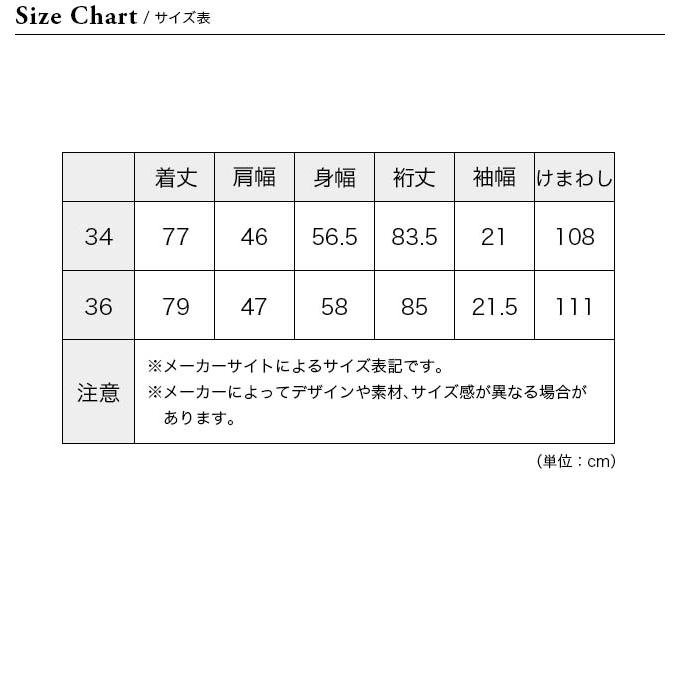 Size Chart / サイズ表

| | 着丈 | 肩幅 | 身幅 | 裄丈 | 袖幅 | けまわし |
|---|---|---|---|---|---|---|
| 34 | 77 | 46 | 56.5 | 83.5 | 21 | 108 |
| 36 | 79 | 47 | 58 | 85 | 21.5 | 111 |
| 注意 | ※メーカーサイトによるサイズ表記です。 ※メーカーによってデザインや素材、サイズ感が異なる場合があります。 | | | | | |

（単位：cm）